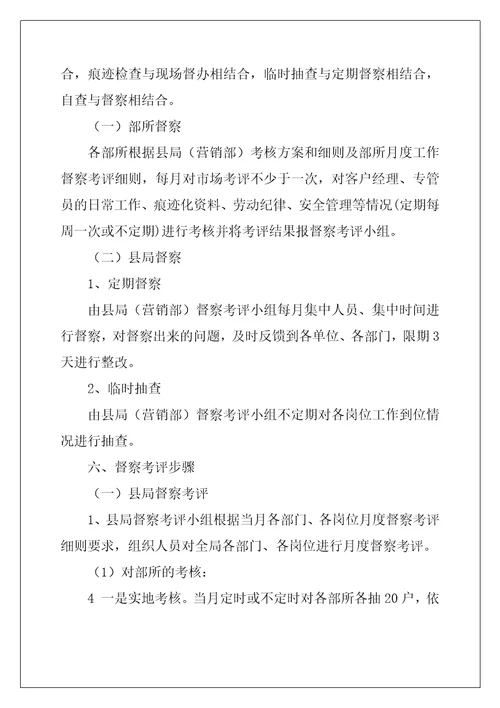 合，痕迹检查与现场督办相结合，临时抽查与定期督察相结合，自查与督察相结合。

（一）部所督察

各部所根据县局（营销部）考核方案和细则及部所月度工作督察考评细则，每月对市场考评不少于一次，对客户经理、专管员的日常工作、痕迹化资料、劳动纪律、安全管理等情况（定期每周一次或不定期）进行考核并将考评结果报督察考评小组。

（二）县局督察

1、定期督察

由县局（营销部）督察考评小组每月集中人员、集中时间进行督察，对督察出来的问题，及时反馈到各单位、各部门，限期3天进行整改。

2、临时抽查

由县局（营销部）督察考评小组不定期对各岗位工作到位情况进行抽查。

六、督察考评步骤

（一）县局督察考评

1、县局督察考评小组根据当月各部门、各岗位月度督察考评细则要求，组织人员对全局各部门、各岗位进行月度督察考评。

（1）对部所的考核：

4 一是实地考核。当月定时或不定时对各部所各抽20户，依